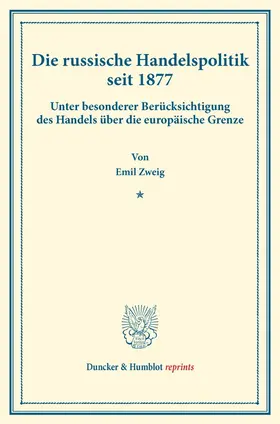 Die russische Handelspolitik seit 1877

Unter besonderer Berücksichtigung des Handels über die europäische Grenze

Von

Emil Zweig

*

Duncker & Humblot reprints